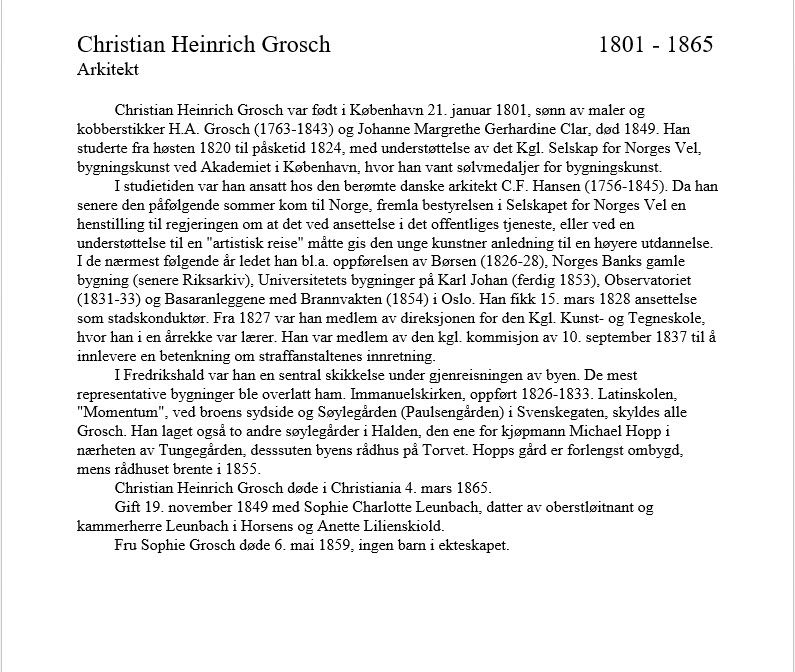 Christian Heinrich Grosch 1801 - 1865
Arkitekt

Christian Heinrich Grosch var født i København 21. januar 1801, sønn av maler og kobberstikker H.A. Grosch (1763-1843) og Johanne Margrethe Gerhardine Clar, død 1849. Han studerte fra høsten 1820 til påsketid 1824, med understøttelse av det Kgl. Selskap for Norges Vel, bygningskunst ved Akademiet i København, hvor han vant sølvmedaljer for bygningskunst.

I studietiden var han ansatt hos den berømte danske arkitekt C.F. Hansen (1756-1845). Da han senere den påfølgende sommer kom til Norge, fremla bestyrelsen i Selskapet for Norges Vel en henstilling til regjeringen om at det ved ansettelse i det offentliges tjeneste, eller ved en understøttelse til en "artistisk reise" måtte gis den unge kunstner anledning til en høyere utdannelse. I de nærmest følgende år ledet han bl.a. oppførelsen av Børsen (1826-28), Norges Banks gamle bygning (senere Riksarkiv), Universitetets bygninger på Karl Johan (ferdig 1853), Observatoriet (1831-33) og Basaranleggene med Brannvakten (1854) i Oslo. Han fikk 15. mars 1828 ansettelse som stadskonduktør. Fra 1827 var han medlem av direksjonen for den Kgl. Kunst- og Tegneskole, hvor han i en årrekke var lærer. Han var medlem av den kgl. kommisjon av 10. september 1837 til å innlevere en betenkning om straffanstaltenes innretning.

I Fredrikshald var han en sentral skikkelse under gjenreisningen av byen. De mest representative bygninger ble overlatt ham. Immanuelskirken, oppført 1826-1833. Latinskolen, "Momentum", ved broens sydside og Søylegården (Paulsengården) i Svenskegaten, skyldes alle Grosch. Han laget også to andre søylegårder i Halden, den ene for kjøpmann Michael Hopp i nærheten av Tungegården, desssuten byens rådhus på Torvet. Hopps gård er forlengst ombygd, mens rådhuset brente i 1855.

Christian Heinrich Grosch døde i Christiania 4. mars 1865.

Gift 19. november 1849 med Sophie Charlotte Leunbach, datter av oberstløitnant og kammerherre Leunbach i Horsens og Anette Lilienskiold.

Fru Sophie Grosch døde 6. mai 1859, ingen barn i ekteskapet.